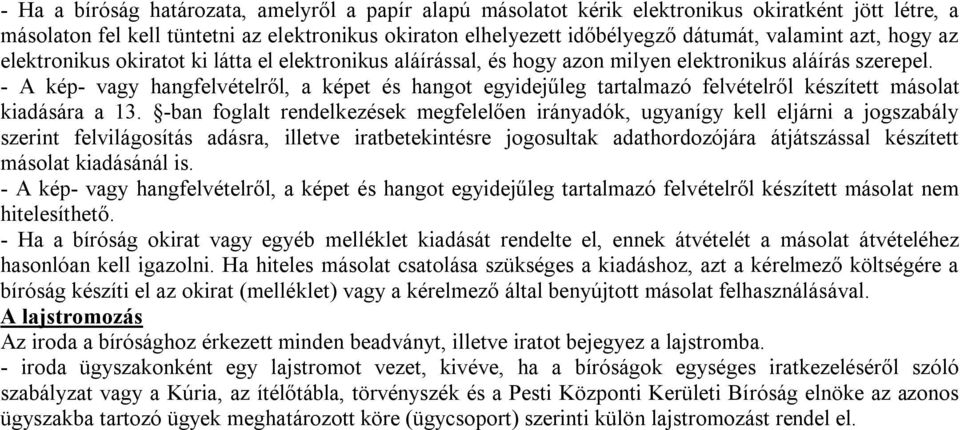 - Ha a bíróság határozata, amelyről a papír alapú másolatot kérik elektronikus okiratként jött létre, a másolaton fel kell tüntetni az elektronikus okiraton elhelyezett időbélyegző dátumát, valamint azt, hogy az elektronikus okiratot ki látta el elektronikus aláírással, és hogy azon milyen elektronikus aláírás szerepel.
- A kép- vagy hangfelvételről, a képet és hangot egyidejűleg tartalmazó felvételről készített másolat kiadására a 13. §-ban foglalt rendelkezések megfelelően irányadók, ugyanígy kell eljárni a jogszabály szerint felvilágosítás adásra, illetve iratbetekintésre jogosultak adathordozójára átjátszással készített másolat kiadásánál is.
- A kép- vagy hangfelvételről, a képet és hangot egyidejűleg tartalmazó felvételről készített másolat nem hitelesíthető.
- Ha a bíróság okirat vagy egyéb melléklet kiadását rendelte el, ennek átvételét a másolat átvételéhez hasonlóan kell igazolni. Ha hiteles másolat csatolása szükséges a kiadáshoz, azt a kérelmező költségére a bíróság készíti el az okirat (melléklet) vagy a kérelmező által benyújtott másolat felhasználásával.
A lajstromozás
Az iroda a bírósághoz érkezett minden beadványt, illetve iratot bejegyez a lajstromba.
- iroda ügyszakonként egy lajstromot vezet, kivéve, ha a bíróságok egységes iratkezeléséről szóló szabályzat vagy a Kúria, az ítélőtábla, törvényszék és a Pesti Központi Kerületi Bíróság elnöke az azonos ügyszakba tartozó ügyek meghatározott köre (ügycsoport) szerinti külön lajstromozást rendel el.